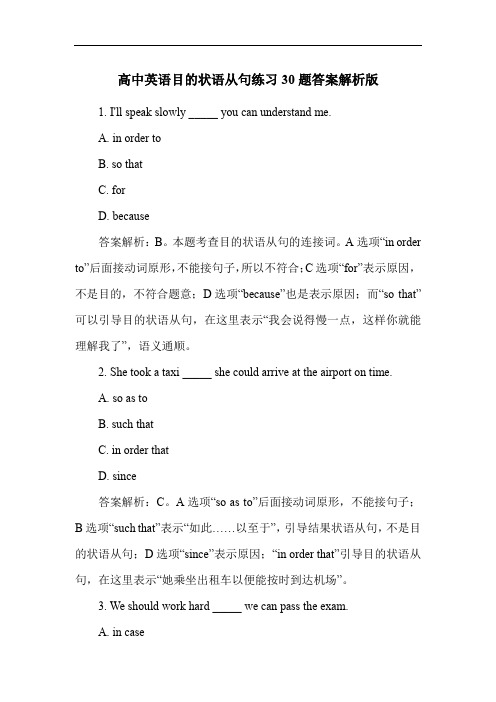 高中英语目的状语从句练习 30 题答案解析版

1. I'll speak slowly _____ you can understand me.

A. in order to

B. so that

C. for

D. because

答案解析：B。本题考查目的状语从句的连接词。A 选项“in order to”后面接动词原形，不能接句子，所以不符合；C 选项“for”表示原因，不是目的，不符合题意；D 选项“because”也是表示原因；而“so that”可以引导目的状语从句，在这里表示“我会说得慢一点，这样你就能理解我了”，语义通顺。

2. She took a taxi _____ she could arrive at the airport on time.

A. so as to

B. such that

C. in order that

D. since

答案解析：C。A 选项“so as to”后面接动词原形，不能接句子；B 选项“such that”表示“如此……以至于”，引导结果状语从句，不是目的状语从句；D 选项“since”表示原因；“in order that”引导目的状语从句，在这里表示“她乘坐出租车以便能按时到达机场”。

3. We should work hard _____ we can pass the exam.

A. in case